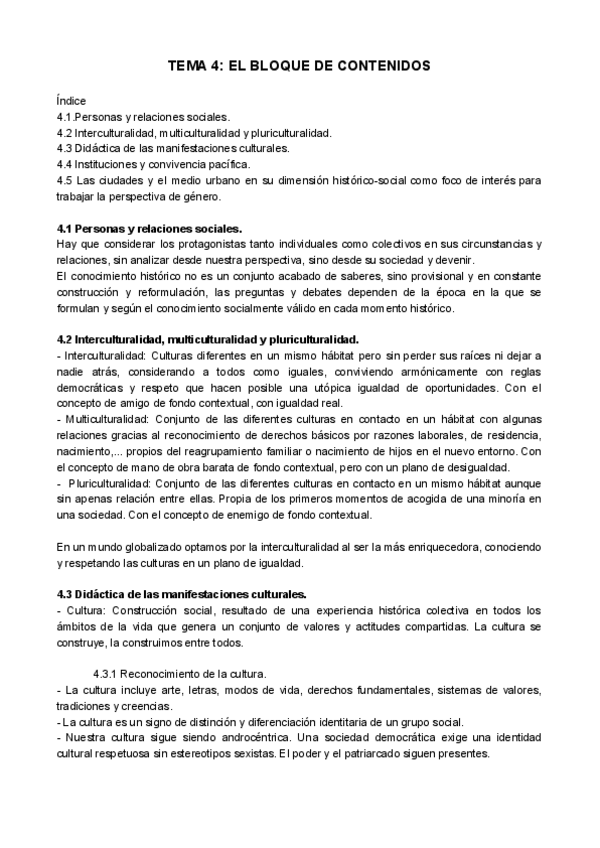 TEMA 4: EL BLOQUE DE CONTENIDOS

Índice
4.1.Personas y relaciones sociales.
4.2 Interculturalidad, multiculturalidad y pluriculturalidad.
4.3 Didáctica de las manifestaciones culturales.
4.4 Instituciones y convivencia pacífica.
4.5 Las ciudades y el medio urbano en su dimensión histórico-social como foco de interés para trabajar la perspectiva de género.

4.1 Personas y relaciones sociales.
Hay que considerar los protagonistas tanto individuales como colectivos en sus circunstancias y relaciones, sin analizar desde nuestra perspectiva, sino desde su sociedad y devenir.
El conocimiento histórico no es un conjunto acabado de saberes, sino provisional y en constante construcción y reformulación, las preguntas y debates dependen de la época en la que se formulan y según el conocimiento socialmente válido en cada momento histórico.

4.2 Interculturalidad, multiculturalidad y pluriculturalidad.
- Interculturalidad: Culturas diferentes en un mismo hábitat pero sin perder sus raíces ni dejar a nadie atrás, considerando a todos como iguales, conviviendo armónicamente con reglas democráticas y respeto que hacen posible una utópica igualdad de oportunidades. Con el concepto de amigo de fondo contextual, con igualdad real.
- Multiculturalidad: Conjunto de las diferentes culturas en contacto en un hábitat con algunas relaciones gracias al reconocimiento de derechos básicos por razones laborales, de residencia, nacimiento,... propios del reagrupamiento familiar o nacimiento de hijos en el nuevo entorno. Con el concepto de mano de obra barata de fondo contextual, pero con un plano de desigualdad.
- Pluriculturalidad: Conjunto de las diferentes culturas en contacto en un mismo hábitat aunque sin apenas relación entre ellas. Propia de los primeros momentos de acogida de una minoría en una sociedad. Con el concepto de enemigo de fondo contextual.

En un mundo globalizado optamos por la interculturalidad al ser la más enriquecedora, conociendo y respetando las culturas en un plano de igualdad.

4.3 Didáctica de las manifestaciones culturales.
- Cultura: Construcción social, resultado de una experiencia histórica colectiva en todos los ámbitos de la vida que genera un conjunto de valores y actitudes compartidas. La cultura se construye, la construimos entre todos.

4.3.1 Reconocimiento de la cultura.
- La cultura incluye arte, letras, modos de vida, derechos fundamentales, sistemas de valores, tradiciones y creencias.
- La cultura es un signo de distinción y diferenciación identitaria de un grupo social.
- Nuestra cultura sigue siendo androcéntrica. Una sociedad democrática exige una identidad cultural respetuosa sin estereotipos sexistas. El poder y el patriarcado siguen presentes.